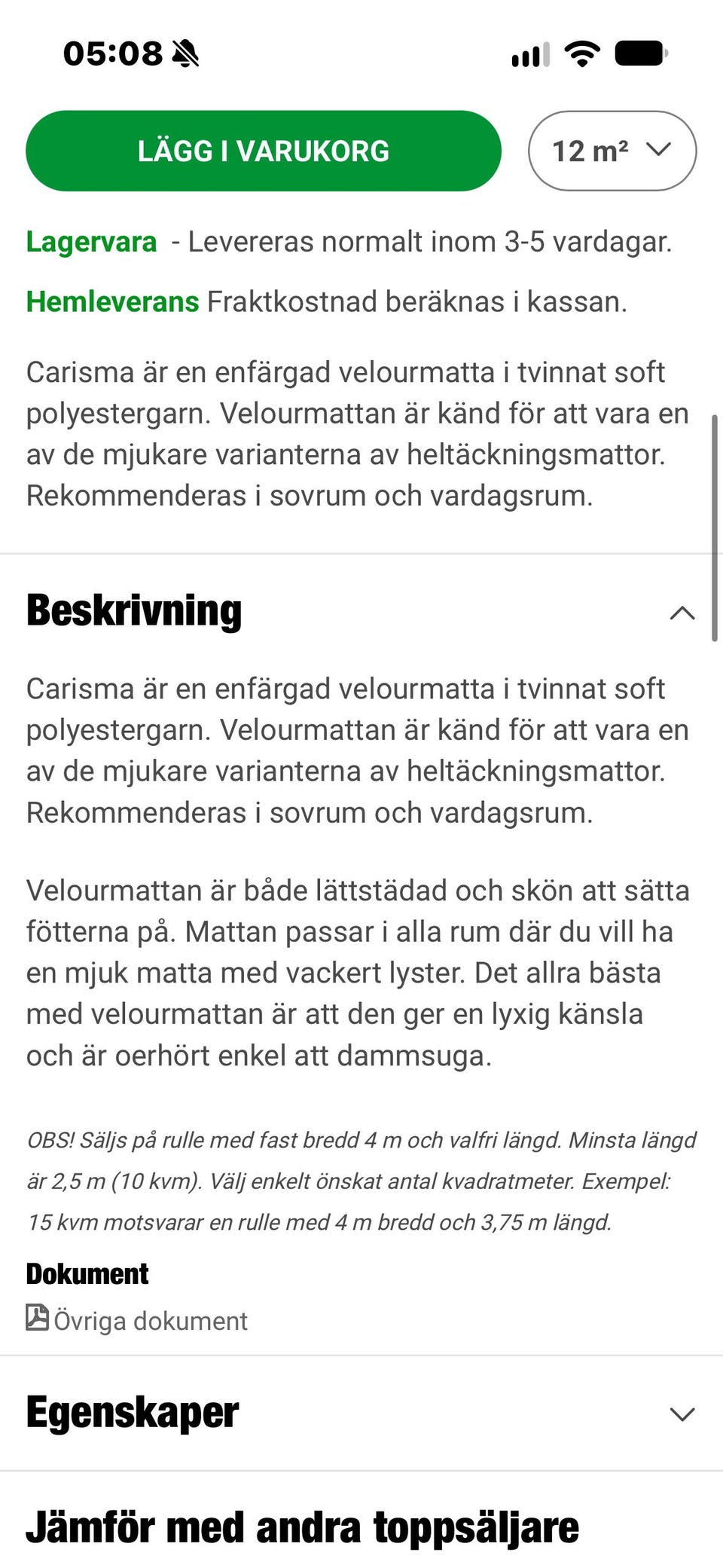 05:08

LÄGG I VARUKORG

12 m²

Lagervara - Levereras normalt inom 3-5 vardagar.

Hemleverans Fraktkostnad beräknas i kassan.

Carisma är en enfärgad velourmatta i tvinnat soft polyestergarn. Velourmattan är känd för att vara en av de mjukare varianterna av heltäckningsmattor. Rekommenderas i sovrum och vardagsrum.

Beskrivning

Carisma är en enfärgad velourmatta i tvinnat soft polyestergarn. Velourmattan är känd för att vara en av de mjukare varianterna av heltäckningsmattor. Rekommenderas i sovrum och vardagsrum.

Velourmattan är både lättstädad och skön att sätta fötterna på. Mattan passar i alla rum där du vill ha en mjuk matta med vackert lyster. Det allra bästa med velourmattan är att den ger en lyxig känsla och är oerhört enkel att dammsuga.

OBS! Säljs på rulle med fast bredd 4 m och valfri längd. Minsta längd är 2,5 m (10 kvm). Välj enkelt önskat antal kvadratmeter. Exempel: 15 kvm motsvarar en rulle med 4 m bredd och 3,75 m längd.

Dokument

Övriga dokument

Egenskaper

Jämför med andra toppsäljare